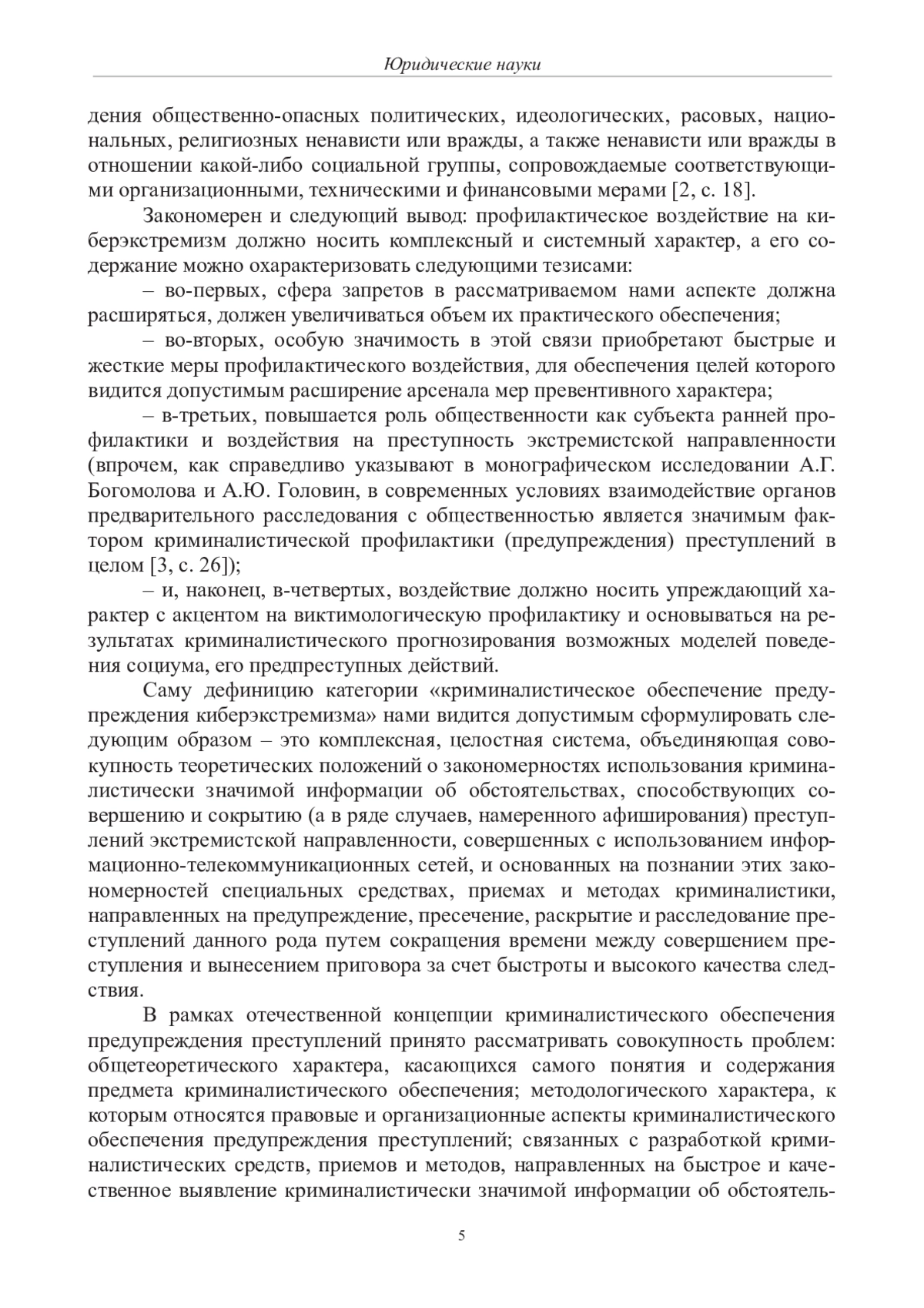 Юридические науки

дения общественно-опасных политических, идеологических, расовых, национальных, религиозных ненависти или вражды, а также ненависти или вражды в отношении какой-либо социальной группы, сопровождаемые соответствующими организационными, техническими и финансовыми мерами [2, с. 18].

Закономерен и следующий вывод: профилактическое воздействие на киберэкстремизм должно носить комплексный и системный характер, а его содержание можно охарактеризовать следующими тезисами:

– во-первых, сфера запретов в рассматриваемом нами аспекте должна расширяться, должен увеличиваться объем их практического обеспечения;

– во-вторых, особую значимость в этой связи приобретают быстрые и жесткие меры профилактического воздействия, для обеспечения целей которого видится допустимым расширение арсенала мер превентивного характера;

– в-третьих, повышается роль общественности как субъекта ранней профилактики и воздействия на преступность экстремистской направленности (впрочем, как справедливо указывают в монографическом исследовании А.Г. Богомолова и А.Ю. Головин, в современных условиях взаимодействие органов предварительного расследования с общественностью является значимым фактором криминалистической профилактики (предупреждения) преступлений в целом [3, с. 26]);

– и, наконец, в-четвертых, воздействие должно носить упреждающий характер с акцентом на виктимологическую профилактику и основываться на результатах криминалистического прогнозирования возможных моделей поведения социума, его предпреступных действий.

Саму дефиницию категории «криминалистическое обеспечение предупреждения киберэкстремизма» нами видится допустимым сформулировать следующим образом – это комплексная, целостная система, объединяющая совокупность теоретических положений о закономерностях использования криминалистически значимой информации об обстоятельствах, способствующих совершению и сокрытию (а в ряде случаев, намеренного афиширования) преступлений экстремистской направленности, совершенных с использованием информационно-телекоммуникационных сетей, и основанных на познании этих закономерностей специальных средствах, приемах и методах криминалистики, направленных на предупреждение, пресечение, раскрытие и расследование преступлений данного рода путем сокращения времени между совершением преступления и вынесением приговора за счет быстроты и высокого качества следствия.

В рамках отечественной концепции криминалистического обеспечения предупреждения преступлений принято рассматривать совокупность проблем: общетеоретического характера, касающихся самого понятия и содержания предмета криминалистического обеспечения; методологического характера, к которым относятся правовые и организационные аспекты криминалистического обеспечения предупреждения преступлений; связанных с разработкой криминалистических средств, приемов и методов, направленных на быстрое и качественное выявление криминалистически значимой информации об обстоятель-

5